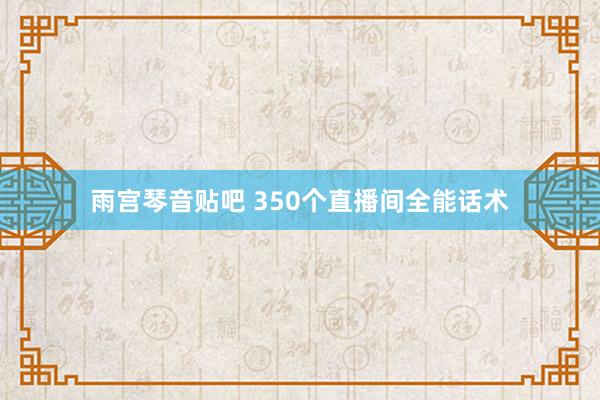 雨宫琴音贴吧 350个直播间全能话术